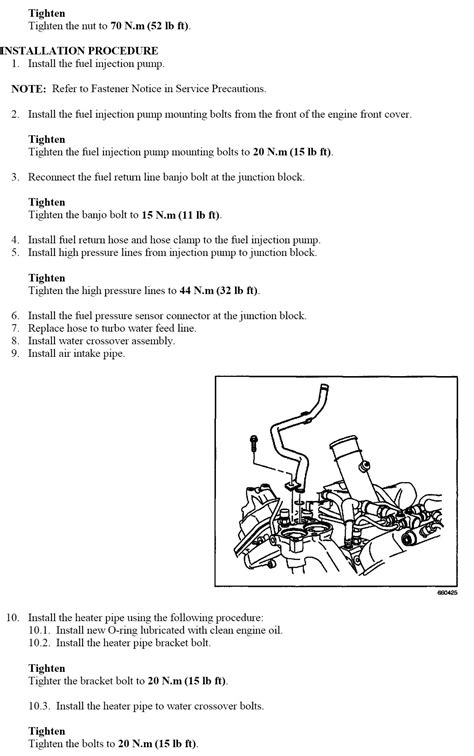 Tighten
Tighten the nut to 70 N.m (52 lb ft).

INSTALLATION PROCEDURE
1. Install the fuel injection pump.

NOTE: Refer to Fastener Notice in Service Precautions.

2. Install the fuel injection pump mounting bolts from the front of the engine front cover.

Tighten
Tighten the fuel injection pump mounting bolts to 20 N.m (15 lb ft).

3. Reconnect the fuel return line banjo bolt at the junction block.

Tighten
Tighten the banjo bolt to 15 N.m (11 lb ft).

4. Install fuel return hose and hose clamp to the fuel injection pump.
5. Install high pressure lines from injection pump to junction block.

Tighten
Tighten the high pressure lines to 44 N.m (32 lb ft).

6. Install the fuel pressure sensor connector at the junction block.
7. Replace hose to turbo water feed line.
8. Install water crossover assembly.
9. Install air intake pipe.

660425

10. Install the heater pipe using the following procedure:
10.1. Install new O-ring lubricated with clean engine oil.
10.2. Install the heater pipe bracket bolt.

Tighten
Tighter the bracket bolt to 20 N.m (15 lb ft).

10.3. Install the heater pipe to water crossover bolts.

Tighten
Tighten the bolts to 20 N.m (15 lb ft).